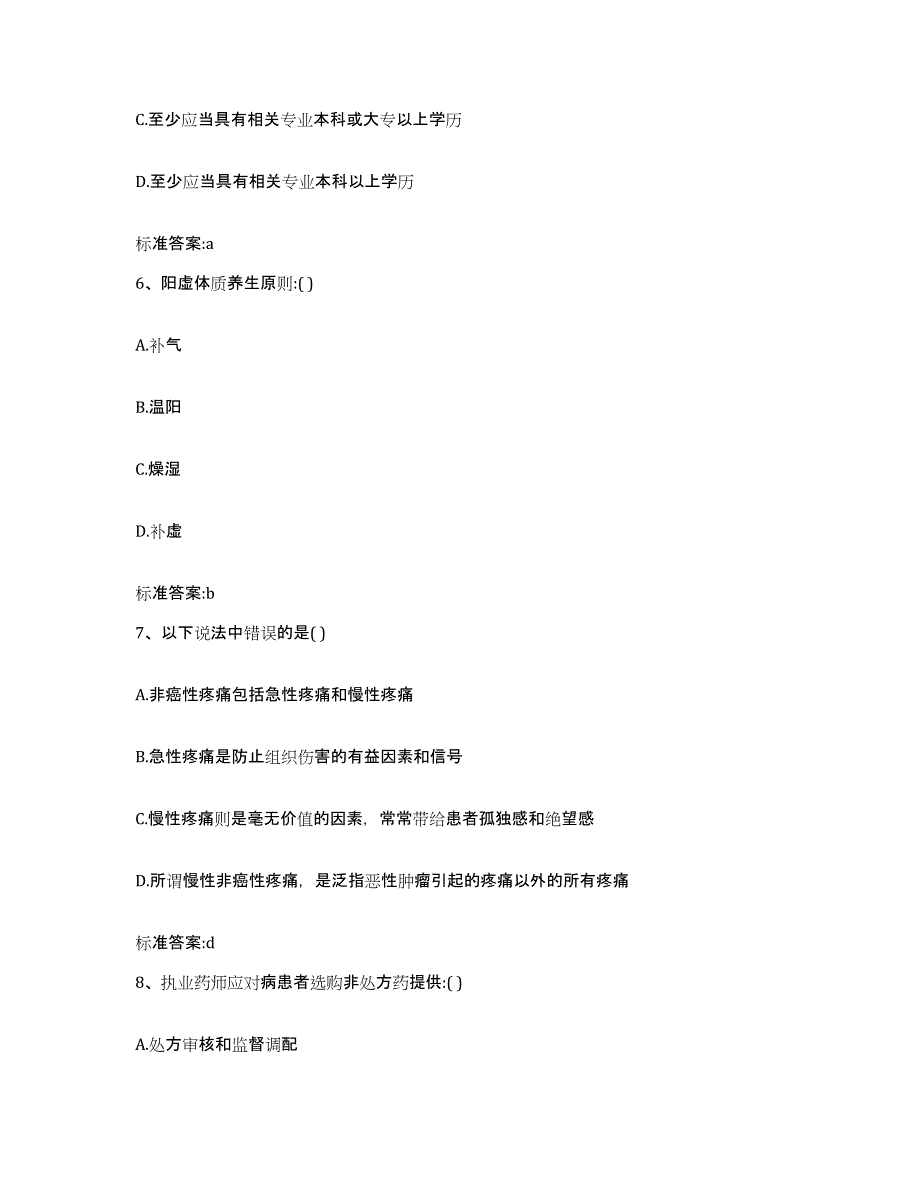 C.至少应当具有相关专业本科或大专以上学历

D.至少应当具有相关专业本科以上学历

标准答案:a

6、阳虚体质养生原则:( )

A.补气

B.温阳

C.燥湿

D.补虚

标准答案:b

7、以下说法中错误的是( )

A.非癌性疼痛包括急性疼痛和慢性疼痛

B.急性疼痛是防止组织伤害的有益因素和信号

C.慢性疼痛则是毫无价值的因素，常常带给患者孤独感和绝望感

D.所谓慢性非癌性疼痛，是泛指恶性肿瘤引起的疼痛以外的所有疼痛

标准答案:d

8、执业药师应对病患者选购非处方药提供:( )

A.处方审核和监督调配